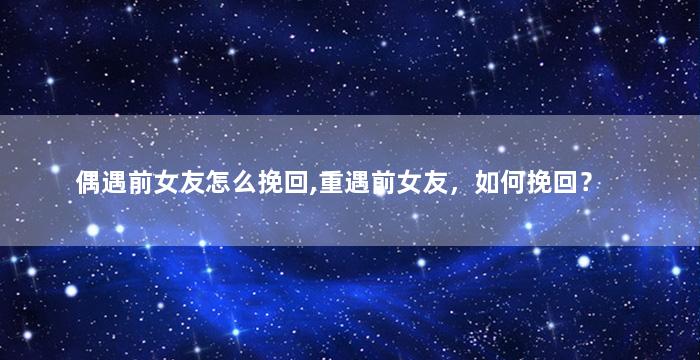 偶遇前女友怎么挽回,重遇前女友，如何挽回？